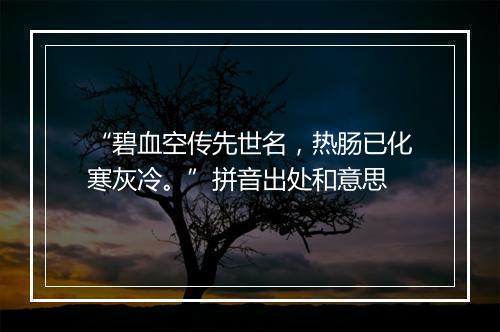 “碧血空传先世名，热肠已化寒灰冷。”拼音出处和意思